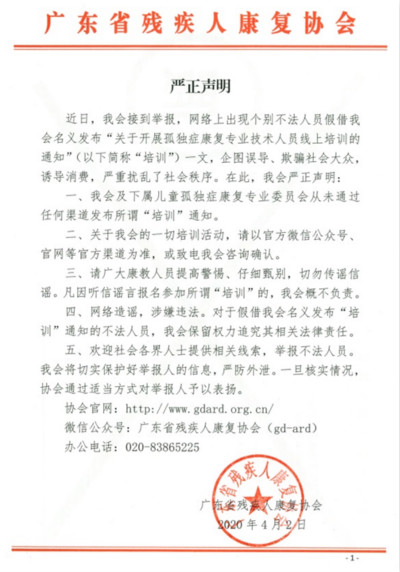 广东省残疾人康复协会

严正声明

近日，我会接到举报，网络上出现个别不法人员假借我会名义发布“关于开展孤独症康复专业技术人员线上培训的通知”（以下简称“培训”）一文，企图误导、欺骗社会大众，诱导消费，严重扰乱了社会秩序。在此，我会严正声明：

一、我会及下属儿童孤独症康复专业委员会从未通过任何渠道发布所谓“培训”通知。

二、关于我会的一切培训活动，请以官方微信公众号、官网等官方渠道为准，或致电我会咨询确认。

三、请广大康教人员提高警惕、仔细甄别，切勿传谣信谣。凡因听信谣言报名参加所谓“培训”的，我会概不负责。

四、网络造谣，涉嫌违法。对于假借我会名义发布“培训”通知的不法人员，我会保留权力追究其相关法律责任。

五、欢迎社会各界人士提供相关线索，举报不法人员。我会将切实保护好举报人的信息，严防外泄。一旦核实情况，协会通过适当方式对举报人予以表扬。

协会官网：http://www.gdard.org.cn/

微信公众号：广东省残疾人康复协会（gd-ard）

办公电话：020-83865225

广东省残疾人康复协会

广东省残疾人康复协会

2020 年 4 月 2 日

-1-